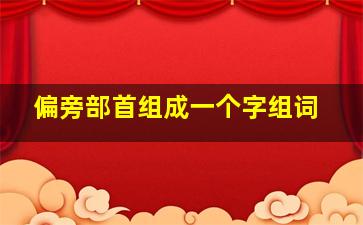 偏旁部首组成一个字组词